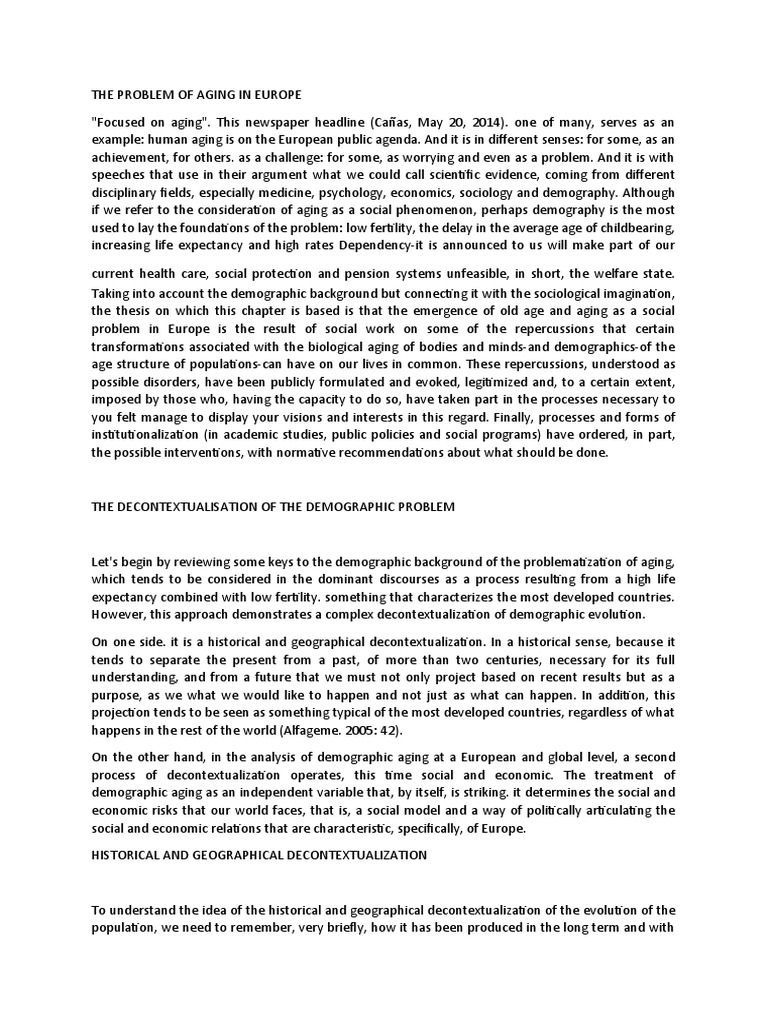 THE PROBLEM OF AGING IN EUROPE

"Focused on aging". This newspaper headline (Cañas, May 20, 2014). one of many, serves as an example: human aging is on the European public agenda. And it is in different senses: for some, as an achievement, for others. as a challenge: for some, as worrying and even as a problem. And it is with speeches that use in their argument what we could call scientific evidence, coming from different disciplinary fields, especially medicine, psychology, economics, sociology and demography. Although if we refer to the consideration of aging as a social phenomenon, perhaps demography is the most used to lay the foundations of the problem: low fertility, the delay in the average age of childbearing, increasing life expectancy and high rates Dependency-it is announced to us will make part of our

current health care, social protection and pension systems unfeasible, in short, the welfare state. Taking into account the demographic background but connecting it with the sociological imagination, the thesis on which this chapter is based is that the emergence of old age and aging as a social problem in Europe is the result of social work on some of the repercussions that certain transformations associated with the biological aging of bodies and minds-and demographics-of the age structure of populations-can have on our lives in common. These repercussions, understood as possible disorders, have been publicly formulated and evoked, legitimized and, to a certain extent, imposed by those who, having the capacity to do so, have taken part in the processes necessary to you felt manage to display your visions and interests in this regard. Finally, processes and forms of institutionalization (in academic studies, public policies and social programs) have ordered, in part, the possible interventions, with normative recommendations about what should be done.

THE DECONTEXTUALISATION OF THE DEMOGRAPHIC PROBLEM

Let's begin by reviewing some keys to the demographic background of the problematization of aging, which tends to be considered in the dominant discourses as a process resulting from a high life expectancy combined with low fertility. something that characterizes the most developed countries. However, this approach demonstrates a complex decontextualization of demographic evolution.

On one side. it is a historical and geographical decontextualization. In a historical sense, because it tends to separate the present from a past, of more than two centuries, necessary for its full understanding, and from a future that we must not only project based on recent results but as a purpose, as we what we would like to happen and not just as what can happen. In addition, this projection tends to be seen as something typical of the most developed countries, regardless of what happens in the rest of the world (Alfageme. 2005: 42).

On the other hand, in the analysis of demographic aging at a European and global level, a second process of decontextualization operates, this time social and economic. The treatment of demographic aging as an independent variable that, by itself, is striking. it determines the social and economic risks that our world faces, that is, a social model and a way of politically articulating the social and economic relations that are characteristic, specifically, of Europe.

HISTORICAL AND GEOGRAPHICAL DECONTEXTUALIZATION

To understand the idea of the historical and geographical decontextualization of the evolution of the population, we need to remember, very briefly, how it has been produced in the long term and with